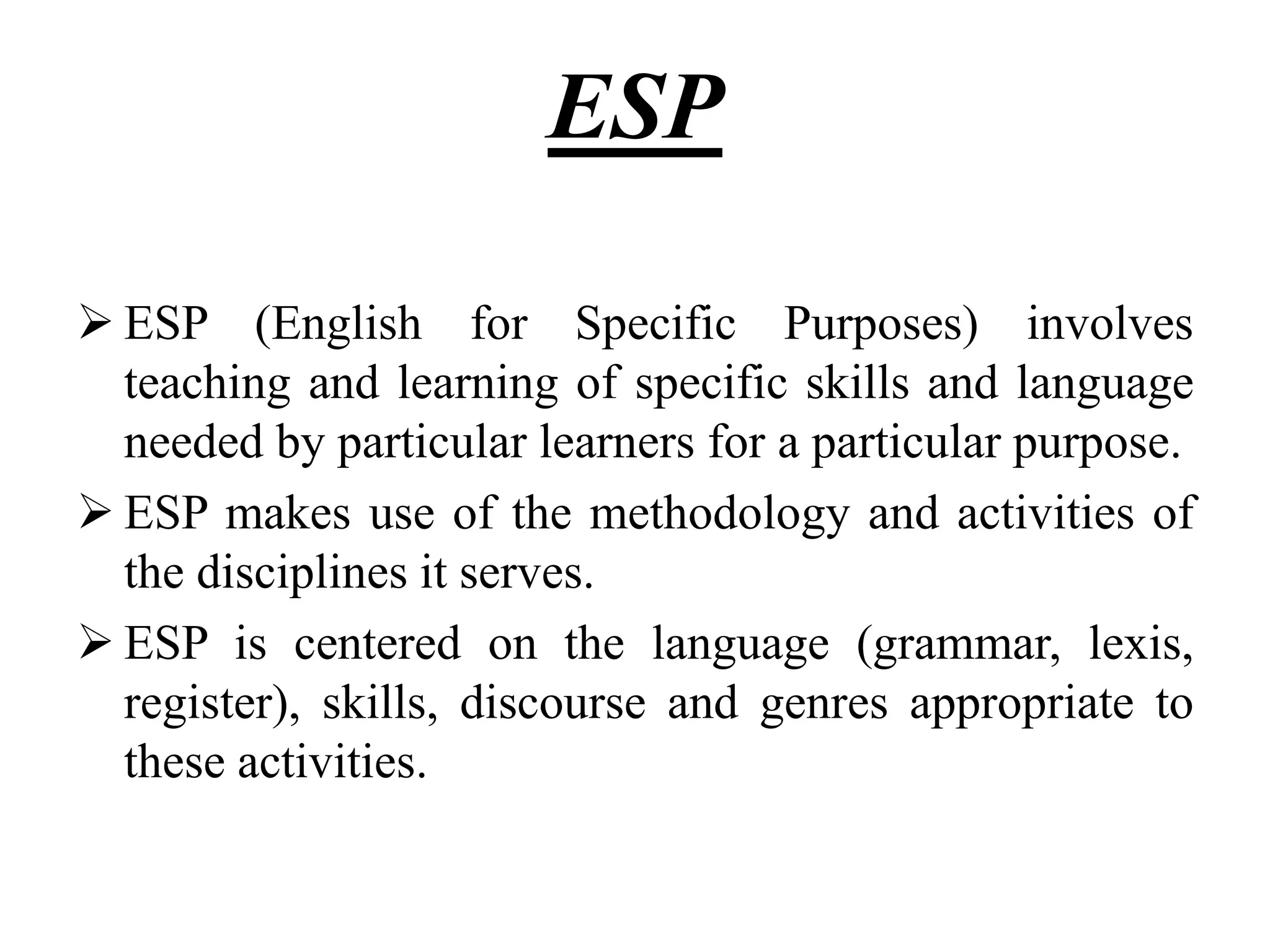 ESP

➢ ESP (English for Specific Purposes) involves teaching and learning of specific skills and language needed by particular learners for a particular purpose.

➢ ESP makes use of the methodology and activities of the disciplines it serves.

➢ ESP is centered on the language (grammar, lexis, register), skills, discourse and genres appropriate to these activities.